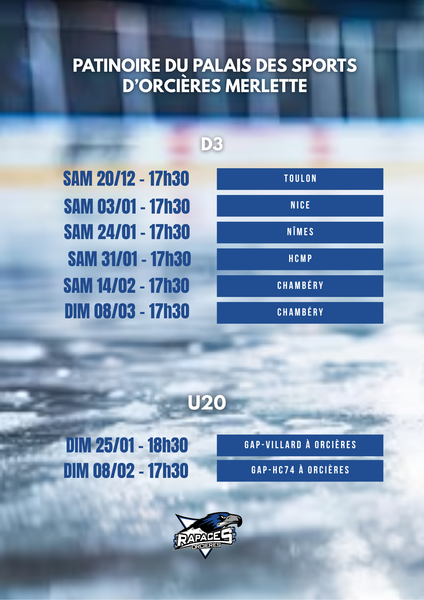 PATINOIRE DU PALAIS DES SPORTS D'ORCIÈRES MERLETTE

D3

SAM 20/12 - 17h30
TOULON

SAM 03/01 - 17h30
NICE

SAM 24/01 - 17h30
NÎMES

SAM 31/01 - 17h30
HCMP

SAM 14/02 - 17h30
CHAMBÉRY

DIM 08/03 - 17h30
CHAMBÉRY

U20

DIM 25/01 - 18h30
GAP-VILLARD À ORCIÈRES

DIM 08/02 - 17h30
GAP-HC74 À ORCIÈRES

RAPACES
ORCIÈRES